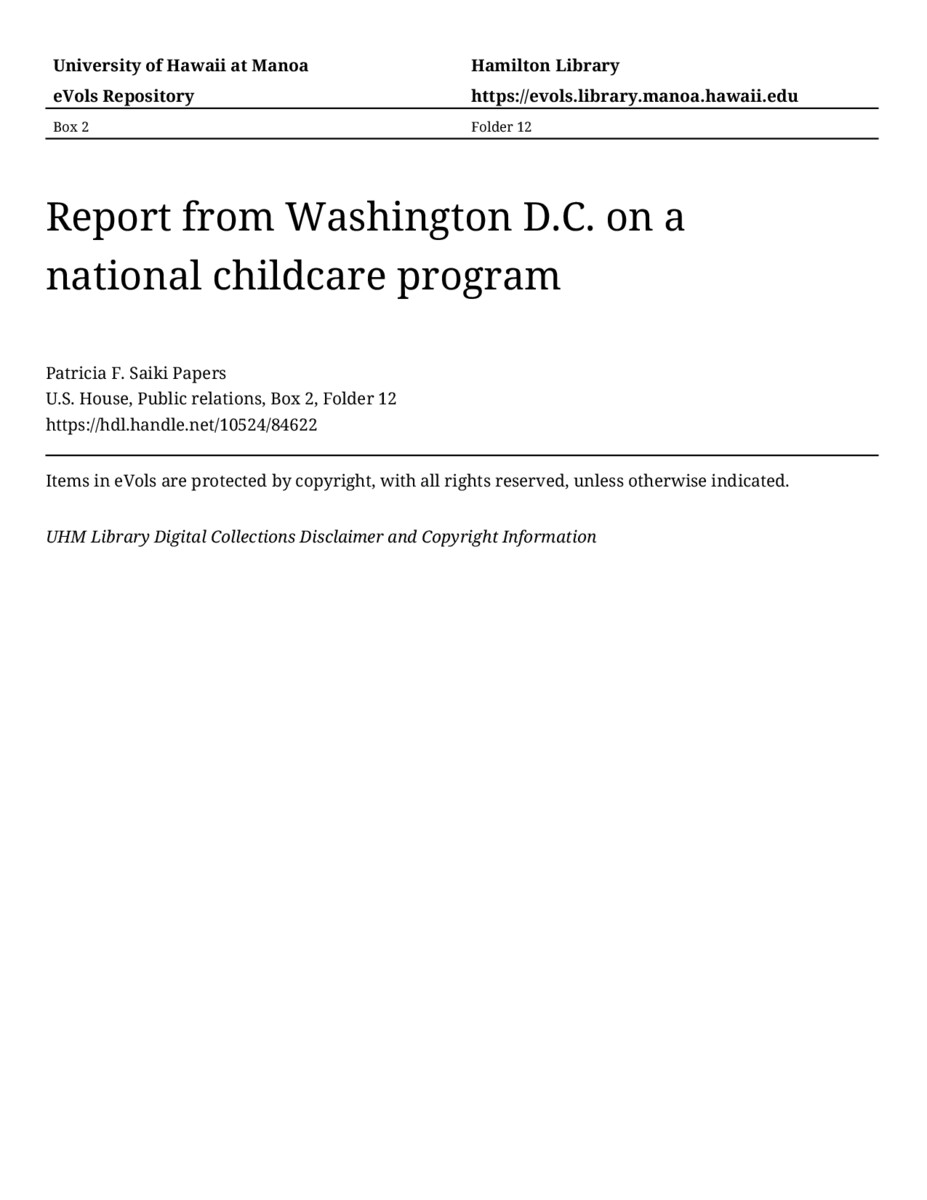 University of Hawaii at Manoa
eVols Repository

Hamilton Library
https://evols.library.manoa.hawaii.edu

Box 2

Folder 12

Report from Washington D.C. on a national childcare program

Patricia F. Saiki Papers
U.S. House, Public relations, Box 2, Folder 12
https://hdl.handle.net/10524/84622

Items in eVols are protected by copyright, with all rights reserved, unless otherwise indicated.

UHM Library Digital Collections Disclaimer and Copyright Information